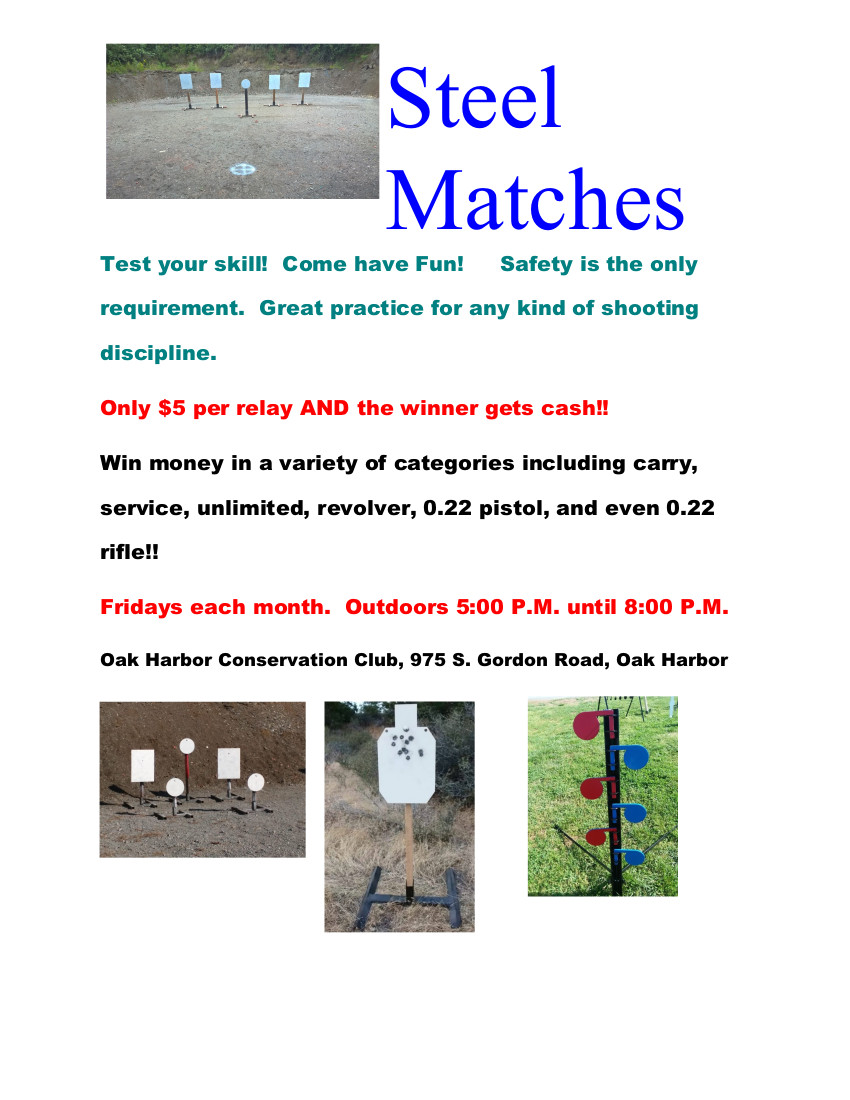 Steel Matches

Test your skill! Come have Fun! Safety is the only requirement. Great practice for any kind of shooting discipline.

Only $5 per relay AND the winner gets cash!!

Win money in a variety of categories including carry, service, unlimited, revolver, 0.22 pistol, and even 0.22 rifle!!

Fridays each month. Outdoors 5:00 P.M. until 8:00 P.M.

Oak Harbor Conservation Club, 975 S. Gordon Road, Oak Harbor